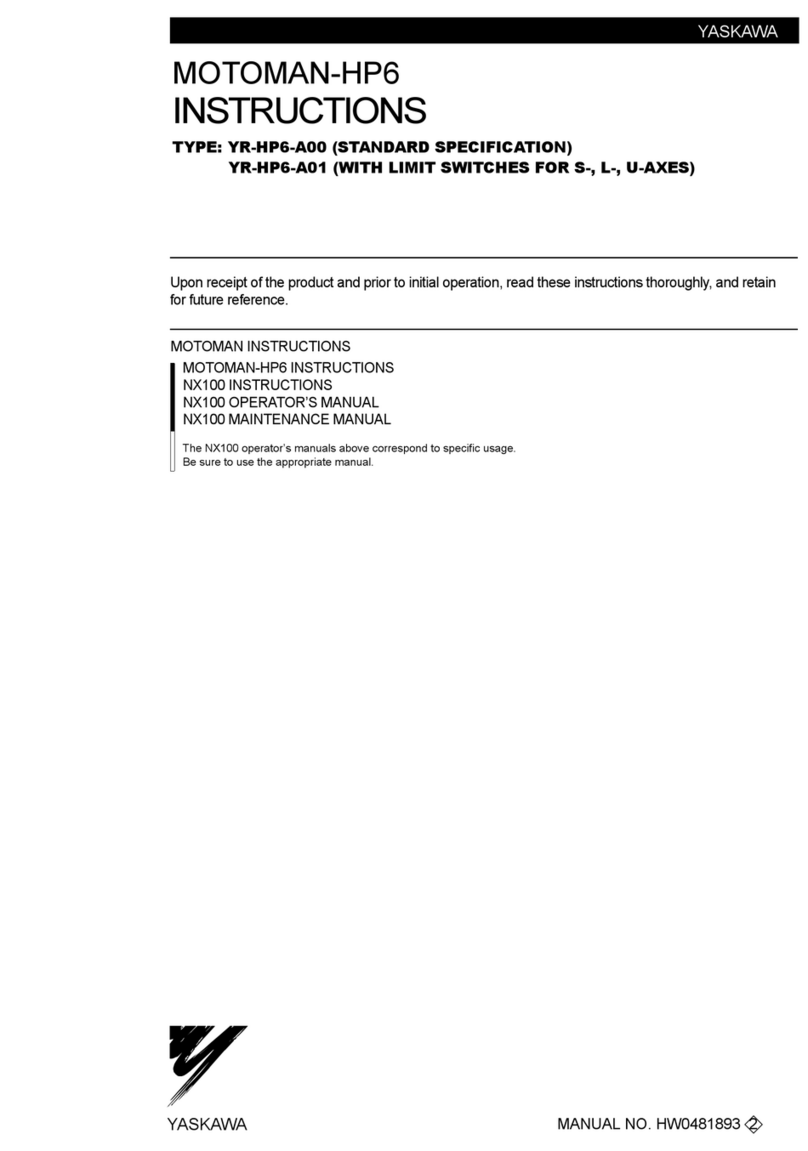 YASKAWA

MOTOMAN-HP6
INSTRUCTIONS

TYPE: YR-HP6-A00 (STANDARD SPECIFICATION)
YR-HP6-A01 (WITH LIMIT SWITCHES FOR S-, L-, U-AXES)

Upon receipt of the product and prior to initial operation, read these instructions thoroughly, and retain for future reference.

MOTOMAN INSTRUCTIONS
MOTOMAN-HP6 INSTRUCTIONS
NX100 INSTRUCTIONS
NX100 OPERATOR'S MANUAL
NX100 MAINTENANCE MANUAL

The NX100 operator's manuals above correspond to specific usage.
Be sure to use the appropriate manual.

YASKAWA

MANUAL NO. HW0481893 2